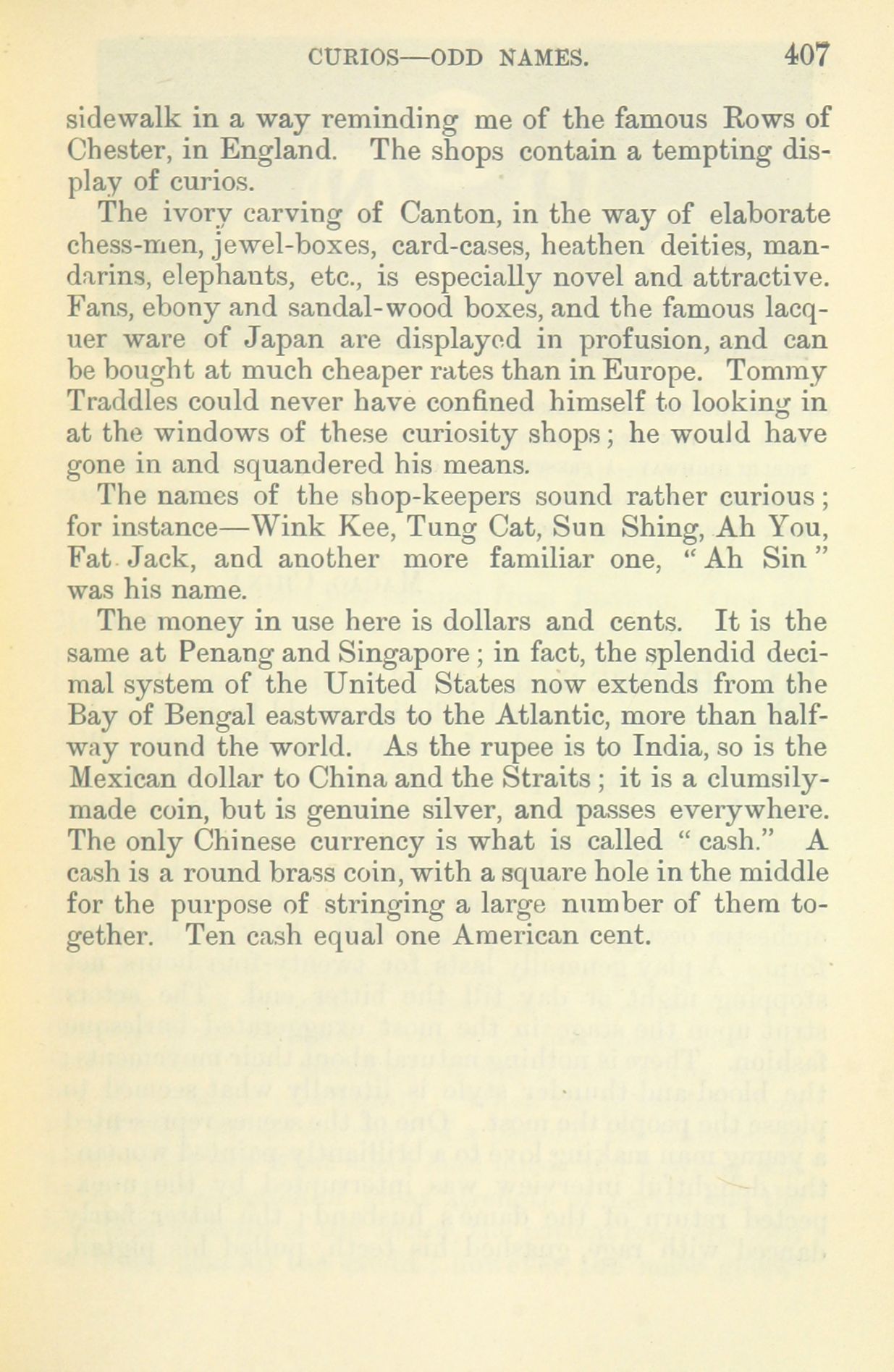 CURIOS—ODD NAMES. 407

sidewalk in a way reminding me of the famous Rows of Chester, in England. The shops contain a tempting display of curios.

The ivory carving of Canton, in the way of elaborate chess-men, jewel-boxes, card-cases, heathen deities, mandarins, elephants, etc., is especially novel and attractive. Fans, ebony and sandal-wood boxes, and the famous lacquer ware of Japan are displayed in profusion, and can be bought at much cheaper rates than in Europe. Tommy Traddles could never have confined himself to looking in at the windows of these curiosity shops; he would have gone in and squandered his means.

The names of the shop-keepers sound rather curious; for instance—Wink Kee, Tung Cat, Sun Shing, Ah You, Fat Jack, and another more familiar one, "Ah Sin" was his name.

The money in use here is dollars and cents. It is the same at Penang and Singapore; in fact, the splendid decimal system of the United States now extends from the Bay of Bengal eastwards to the Atlantic, more than halfway round the world. As the rupee is to India, so is the Mexican dollar to China and the Straits; it is a clumsily-made coin, but is genuine silver, and passes everywhere. The only Chinese currency is what is called "cash." A cash is a round brass coin, with a square hole in the middle for the purpose of stringing a large number of them together. Ten cash equal one American cent.